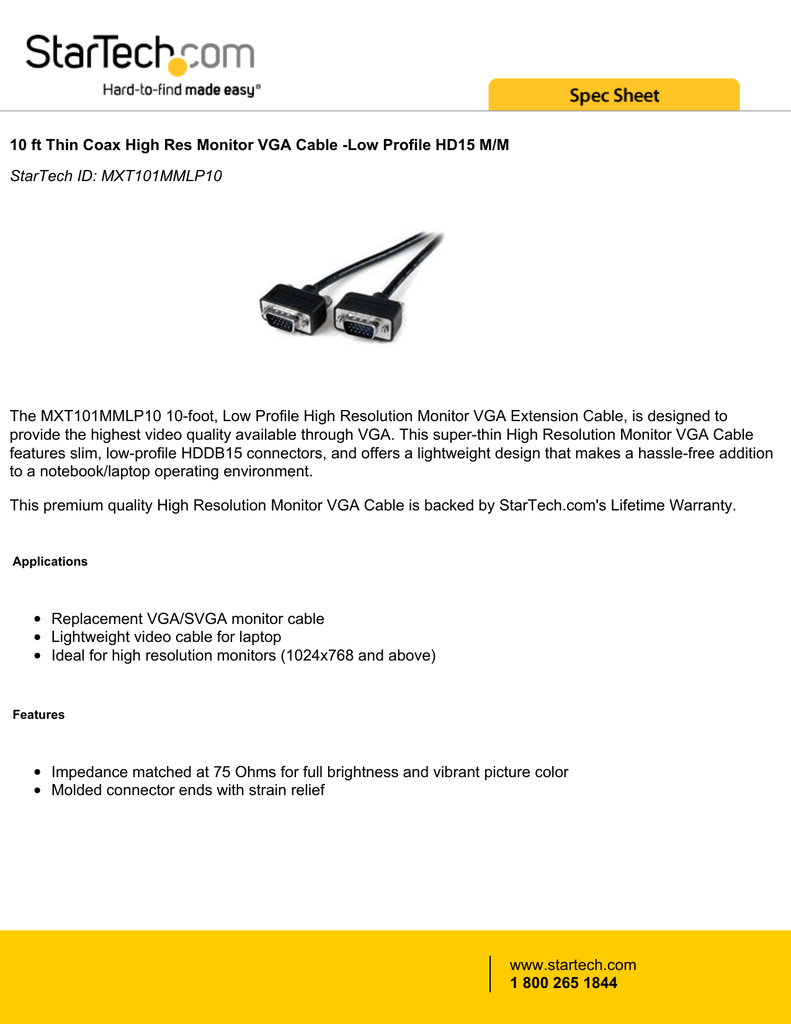 StarTech.com
Hard-to-find made easy®

Spec Sheet

10 ft Thin Coax High Res Monitor VGA Cable -Low Profile HD15 M/M

StarTech ID: MXT101MMLP10

The MXT101MMLP10 10-foot, Low Profile High Resolution Monitor VGA Extension Cable, is designed to provide the highest video quality available through VGA. This super-thin High Resolution Monitor VGA Cable features slim, low-profile HDDB15 connectors, and offers a lightweight design that makes a hassle-free addition to a notebook/laptop operating environment.

This premium quality High Resolution Monitor VGA Cable is backed by StarTech.com's Lifetime Warranty.

Applications

- Replacement VGA/SVGA monitor cable
- Lightweight video cable for laptop
- Ideal for high resolution monitors (1024x768 and above)

Features

- Impedance matched at 75 Ohms for full brightness and vibrant picture color
- Molded connector ends with strain relief

www.startech.com
1 800 265 1844